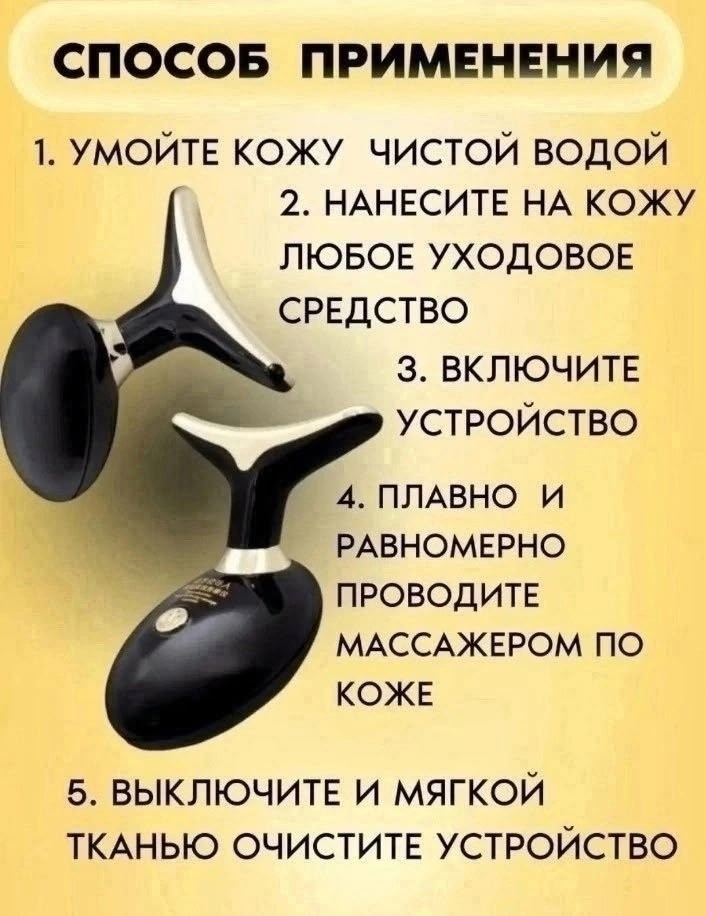 СПОСОБ ПРИМЕНЕНИЯ

1. УМОЙТЕ КОЖУ ЧИСТОЙ ВОДОЙ

2. НАНЕСИТЕ НА КОЖУ ЛЮБОЕ УХОДОВОЕ СРЕДСТВО

3. ВКЛЮЧИТЕ УСТРОЙСТВО

4. ПЛАВНО И РАВНОМЕРНО ПРОВОДИТЕ МАССАЖЕРОМ ПО КОЖЕ

5. ВЫКЛЮЧИТЕ И МЯГКОЙ ТКАНЬЮ ОЧИСТИТЕ УСТРОЙСТВО